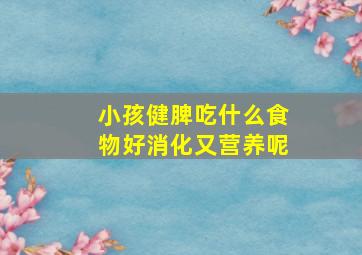 小孩健脾吃什么食物好消化又营养呢